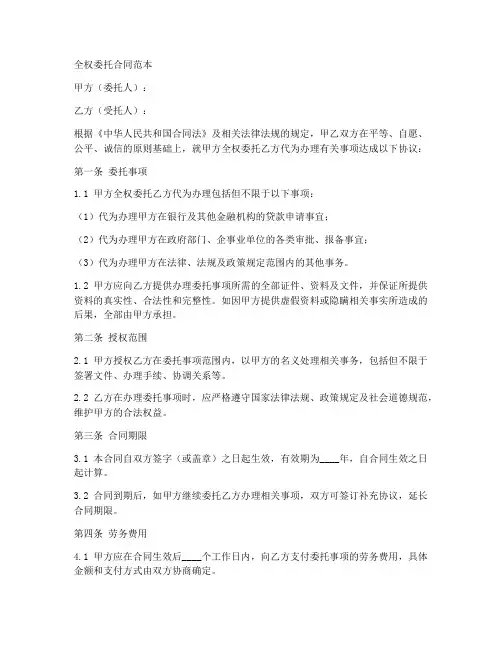 全权委托合同范本

甲方（委托人）：

乙方（受托人）：

根据《中华人民共和国合同法》及相关法律法规的规定，甲乙双方在平等、自愿、公平、诚信的原则基础上，就甲方全权委托乙方代为办理有关事项达成以下协议：

第一条 委托事项

1.1 甲方全权委托乙方代为办理包括但不限于以下事项：

（1）代为办理甲方在银行及其他金融机构的贷款申请事宜；

（2）代为办理甲方在政府部门、企事业单位的各类审批、报备事宜；

（3）代为办理甲方在法律、法规及政策规定范围内的其他事务。

1.2 甲方应向乙方提供办理委托事项所需的全部证件、资料及文件，并保证所提供资料的真实性、合法性和完整性。如因甲方提供虚假资料或隐瞒相关事实所造成的后果，全部由甲方承担。

第二条 授权范围

2.1 甲方授权乙方在委托事项范围内，以甲方的名义处理相关事务，包括但不限于签署文件、办理手续、协调关系等。

2.2 乙方在办理委托事项时，应严格遵守国家法律法规、政策规定及社会道德规范，维护甲方的合法权益。

第三条 合同期限

3.1 本合同自双方签字（或盖章）之日起生效，有效期为____年，自合同生效之日起计算。

3.2 合同到期后，如甲方继续委托乙方办理相关事项，双方可签订补充协议，延长合同期限。

第四条 劳务费用

4.1 甲方应在合同生效后____个工作日内，向乙方支付委托事项的劳务费用，具体金额和支付方式由双方协商确定。